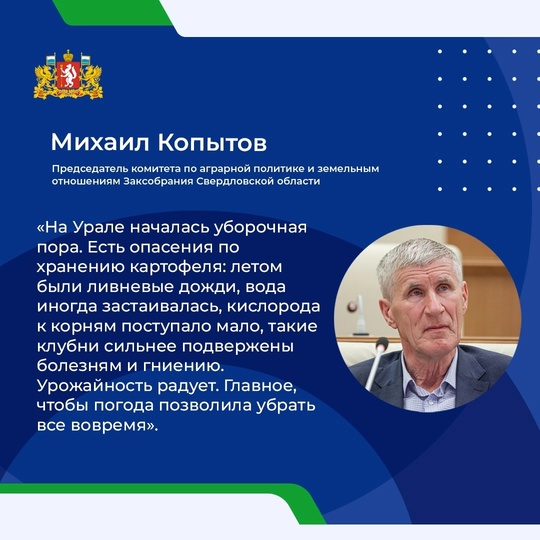 Михаил Копытов

Председатель комитета по аграрной политике и земельным отношениям Заксобрания Свердловской области

«На Урале началась уборочная пора. Есть опасения по хранению картофеля: летом были ливневые дожди, вода иногда застаивалась, кислорода к корням поступало мало, такие клубни сильнее подвержены болезням и гниению. Урожайность радует. Главное, чтобы погода позволила убрать все вовремя».